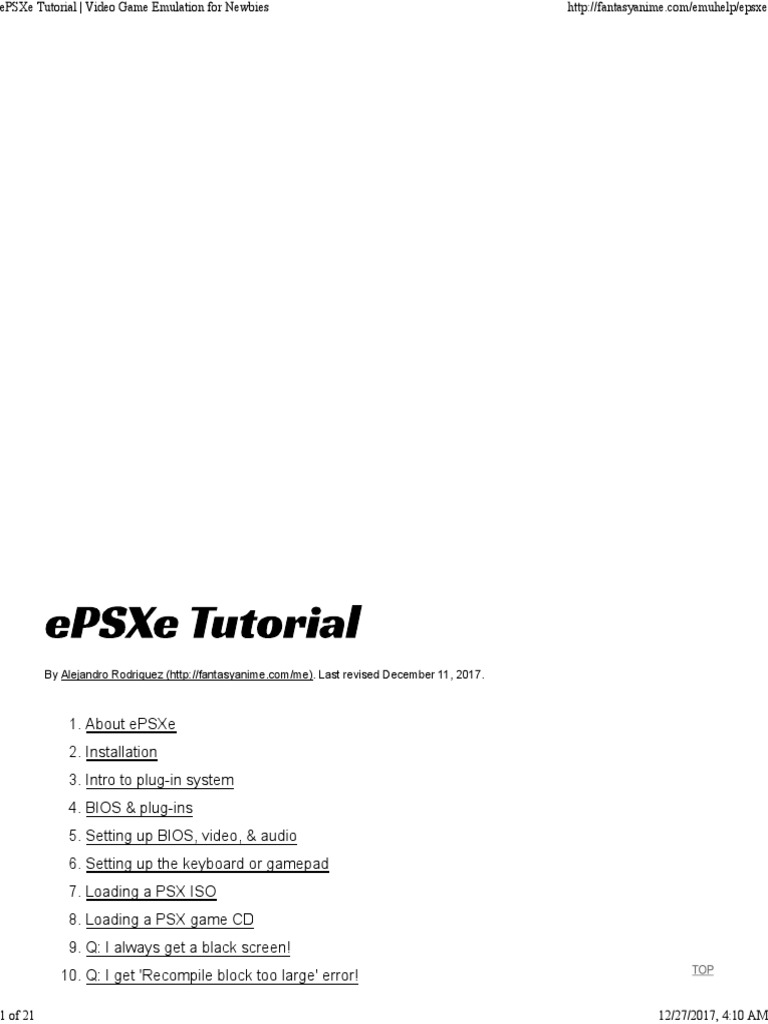 ePSXe Tutorial | Video Game Emulation for Newbies

http://fantasyanime.com/emuhelp/epsxe

ePSXe Tutorial

By Alejandro Rodriguez (http://fantasyanime.com/me). Last revised December 11, 2017.

1. About ePSXe
2. Installation
3. Intro to plug-in system
4. BIOS & plug-ins
5. Setting up BIOS, video, & audio
6. Setting up the keyboard or gamepad
7. Loading a PSX ISO
8. Loading a PSX game CD
9. Q: I always get a black screen!
10. Q: I get 'Recompile block too large' error!

TOP

1 of 21

12/27/2017, 4:10 AM